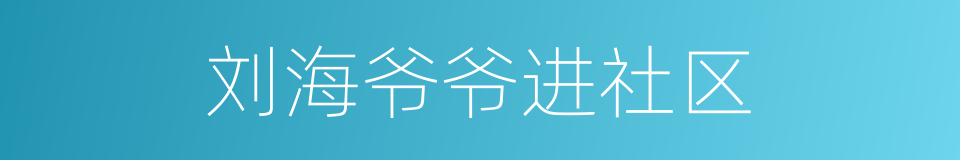 刘海爷爷进社区